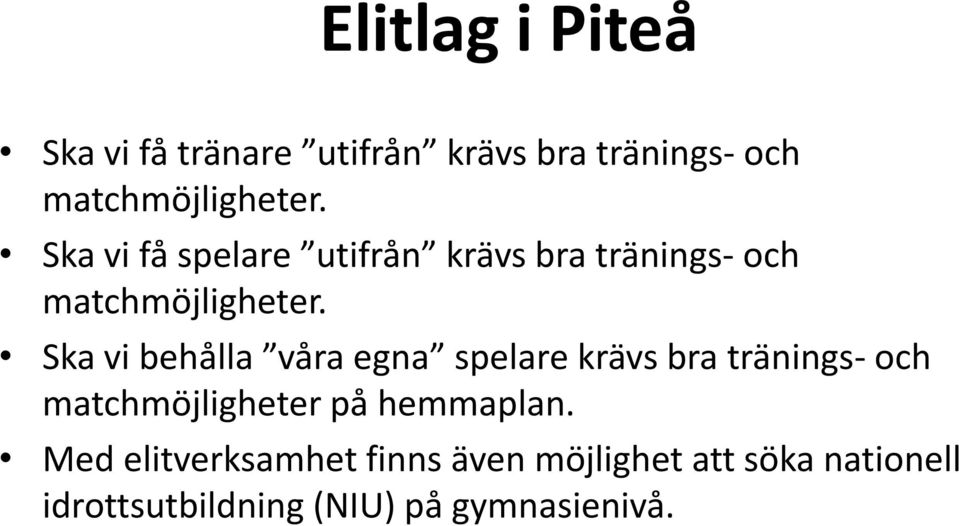 Elitlag i Piteå

• Ska vi få tränare ”utifrån” krävs bra tränings- och matchmöjligheter.

• Ska vi få spelare ”utifrån” krävs bra tränings- och matchmöjligheter.

• Ska vi behålla ”våra egna” spelare krävs bra tränings- och matchmöjligheter på hemmaplan.

• Med elitverksamhet finns även möjlighet att söka nationell idrottsutbildning (NIU) på gymnasienivå.